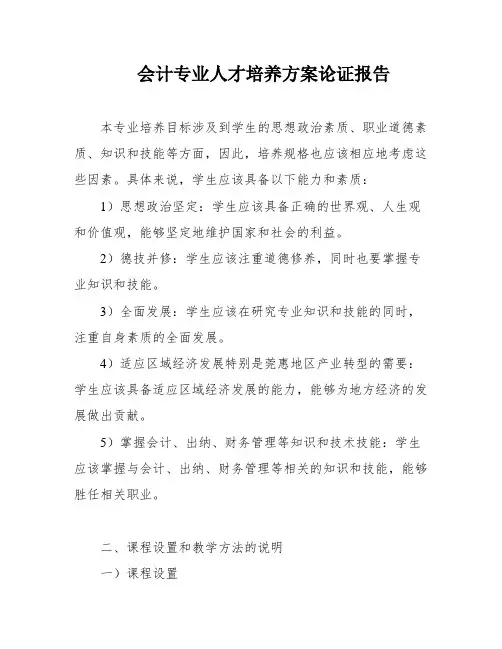 会计专业人才培养方案论证报告

本专业培养目标涉及到学生的思想政治素质、职业道德素质、知识和技能等方面，因此，培养规格也应该相应地考虑这些因素。具体来说，学生应该具备以下能力和素质：

1）思想政治坚定：学生应该具备正确的世界观、人生观和价值观，能够坚定地维护国家和社会的利益。

2）德技并修：学生应该注重道德修养，同时也要掌握专业知识和技能。

3）全面发展：学生应该在研究专业知识和技能的同时，注重自身素质的全面发展。

4）适应区域经济发展特别是莞惠地区产业转型的需要：学生应该具备适应区域经济发展的能力，能够为地方经济的发展做出贡献。

5）掌握会计、出纳、财务管理等知识和技术技能：学生应该掌握与会计、出纳、财务管理等相关的知识和技能，能够胜任相关职业。

二、课程设置和教学方法的说明

一）课程设置